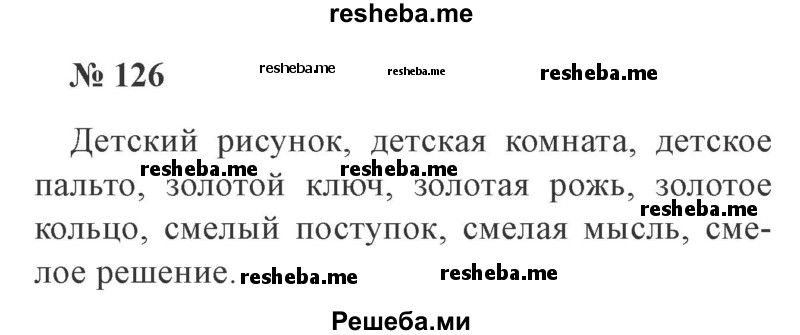 resheba.me

№ 126 resheba.me resheba.me resheba.me

Детский рисунок, детская комната, детское пальто, золотой ключ, золотая рожь, золотое кольцо, смелый поступок, смелая мысль, смелое решение.

resheba.me resheba.me resheba.me resheba.me resheba.me

Решеба.ми